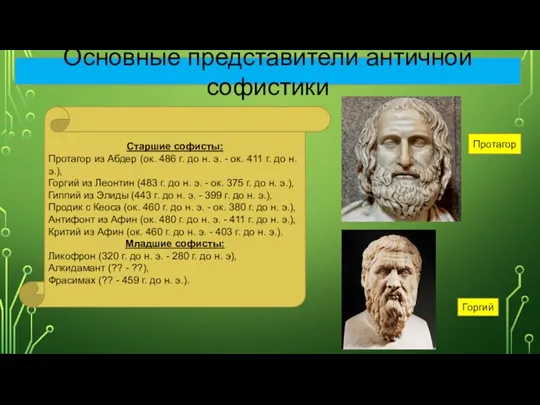 Основные представители античной софистики

Старшие софисты:
Протагор из Абдер (ок. 486 г. до н. э. - ок. 411 г. до н. э.),
Горгий из Леонтин (483 г. до н. э. - ок. 375 г. до н. э.),
Гиппий из Элиды (443 г. до н. э. - 399 г. до н. э.),
Продик с Кеоса (ок. 460 г. до н. э. - ок. 380 г. до н. э.),
Антифонт из Афин (ок. 480 г. до н. э. - 411 г. до н. э.),
Критий из Афин (ок. 460 г. до н. э. - 403 г. до н. э.).
Младшие софисты:
Ликофрон (320 г. до н. э. - 280 г. до н. э),
Алкидамант (?? - ??),
Фрасимах (?? - 459 г. до н. э.).

Протагор

Горгий